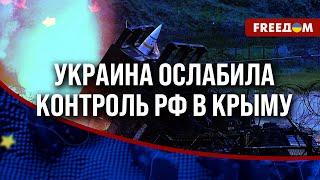 FREEДOM

УКРАИНА ОСЛАБИЛА КОНТРОЛЬ РФ В КРЫМУ